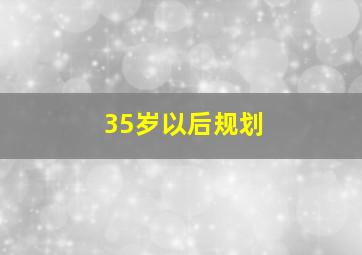 35岁以后规划